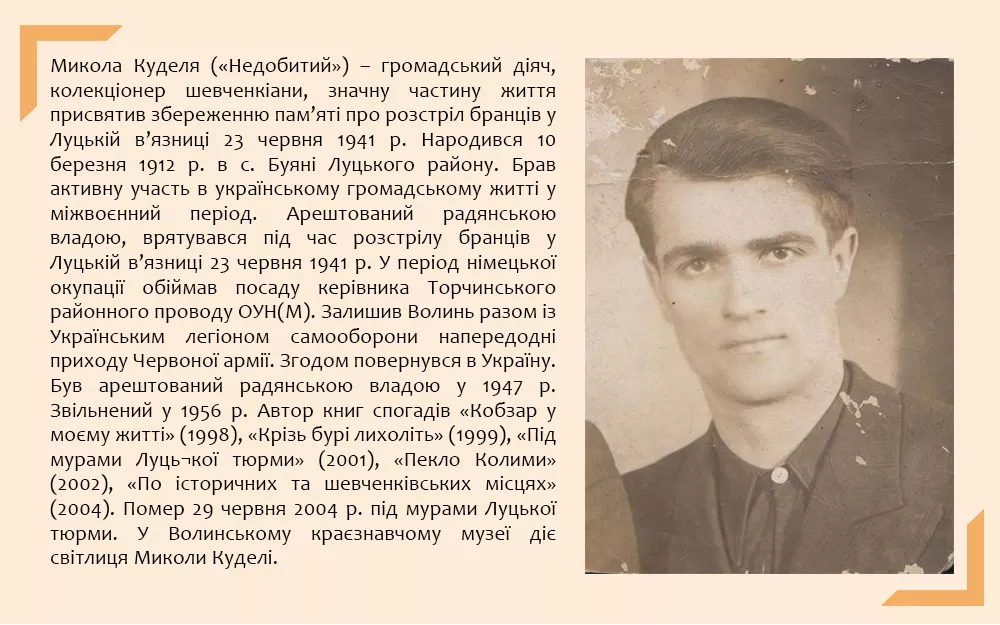 Микола Куделя («Недобитий») – громадський діяч, колекціонер шевченкіани, значну частину життя присвятив збереженню пам'яті про розстріл бранців у Луцькій в'язниці 23 червня 1941 р. Народився 10 березня 1912 р. в с. Буяні Луцького району. Брав активну участь в українському громадському житті у міжвоєнний період. Арештований радянською владою, врятувався під час розстрілу бранців у Луцькій в'язниці 23 червня 1941 р. У період німецької окупації обіймав посаду керівника Торчинського районного проводу ОУН(М). Залишив Волинь разом із Українським легіоном самооборони напередодні приходу Червоної армії. Згодом повернувся в Україну. Був арештований радянською владою у 1947 р. Звільнений у 1956 р. Автор книг спогадів «Кобзар у моєму житті» (1998), «Крізь бурі лихоліть» (1999), «Під мурами Луць¬кої тюрми» (2001), «Пекло Колими» (2002), «По історичних та шевченківських місцях» (2004). Помер 29 червня 2004 р. під мурами Луцької тюрми. У Волинському краєзнавчому музеї діє світлиця Миколи Куделі.